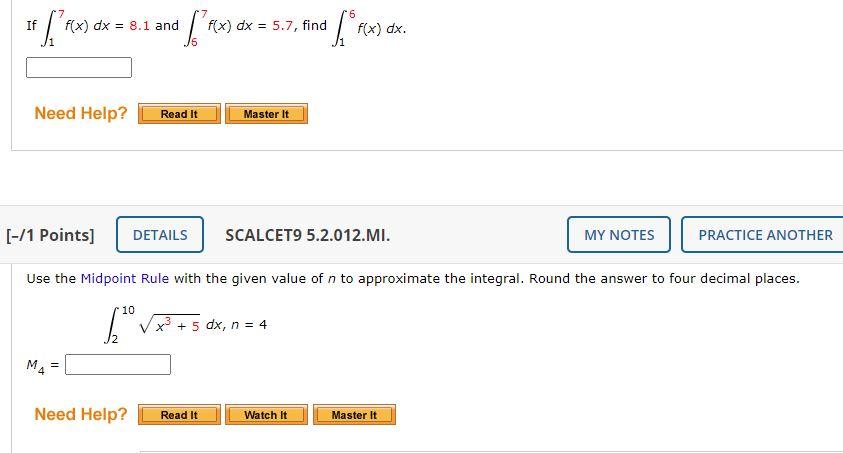 If $\int_1^7 f(x)\,dx = 8.1$ and $\int_6^7 f(x)\,dx = 5.7$, find $\int_1^6 f(x)\,dx$.

Need Help? Read It Master It

[-/1 Points] DETAILS SCALCET9 5.2.012.MI. MY NOTES PRACTICE ANOTHER

Use the Midpoint Rule with the given value of $n$ to approximate the integral. Round the answer to four decimal places.

$\int_2^{10} \sqrt{x^3 + 5}\,dx, n = 4$

$M_4 =$

Need Help? Read It Watch It Master It